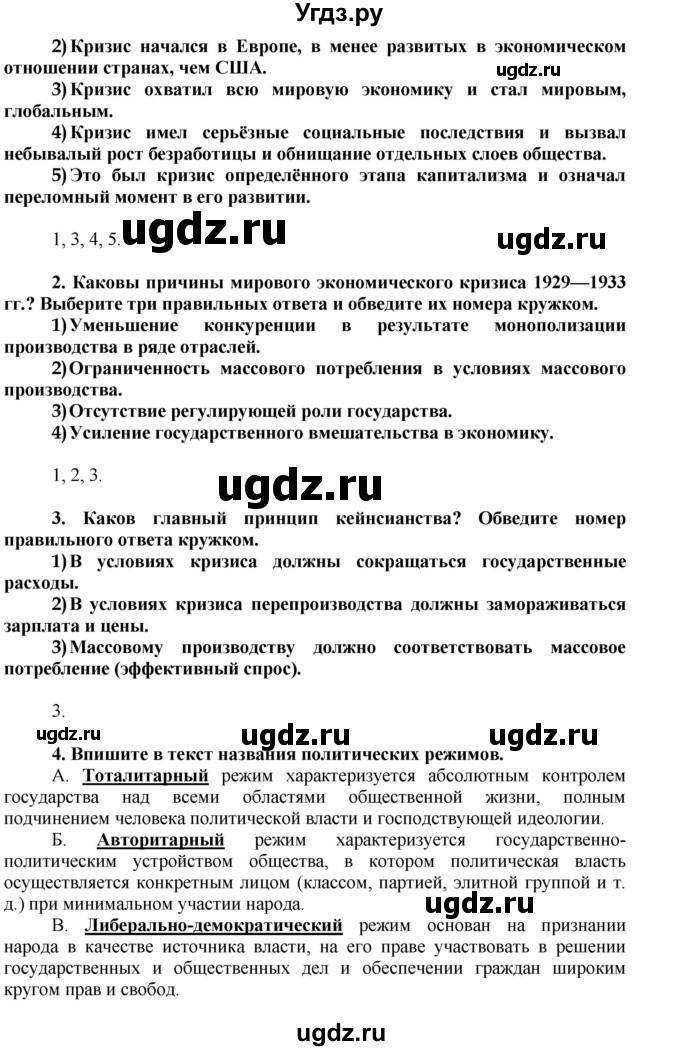 Угдз.ру

2) Кризис начался в Европе, в менее развитых в экономическом отношении странах, чем США.

ugdz.ru

3) Кризис охватил всю мировую экономику и стал мировым, глобальным.

4) Кризис имел серьёзные социальные последствия и вызвал небывалый рост безработицы и обнищание отдельных слоев общества.

5) Это был кризис определённого этапа капитализма и означал переломный момент в его развитии.

1, 3, 4, 5. ugdz.ru ugdz.ru

2. Каковы причины мирового экономического кризиса 1929—1933 гг.? Выберите три правильных ответа и обведите их номера кружком.

1) Уменьшение конкуренции в результате монополизации производства в ряде отраслей.

2) Ограниченность массового потребления в условиях массового производства.

3) Отсутствие регулирующей роли государства.

4) Усиление государственного вмешательства в экономику.

1, 2, 3.

ugdz.ru

3. Каков главный принцип кейнсианства? Обведите номер правильного ответа кружком.

1) В условиях кризиса должны сокращаться государственные расходы.

2) В условиях кризиса перепроизводства должны замораживаться зарплата и цены.

3) Массовому производству должно соответствовать массовое потребление (эффективный спрос).

3.

ugdz.ru ugdz.ru

4. Впишите в текст названия политических режимов.

А. Тоталитарный режим характеризуется абсолютным контролем государства над всеми областями общественной жизни, полным подчинением человека политической власти и господствующей идеологии.

Б. Авторитарный режим характеризуется государственно-политическим устройством общества, в котором политическая власть осуществляется конкретным лицом (классом, партией, элитной группой и т. д.) при минимальном участии народа. ugdz.ru

В. Либерально-демократический режим основан на признании народа в качестве источника власти, на его праве участвовать в решении государственных и общественных дел и обеспечении граждан широким кругом прав и свобод.

ugdz.ru